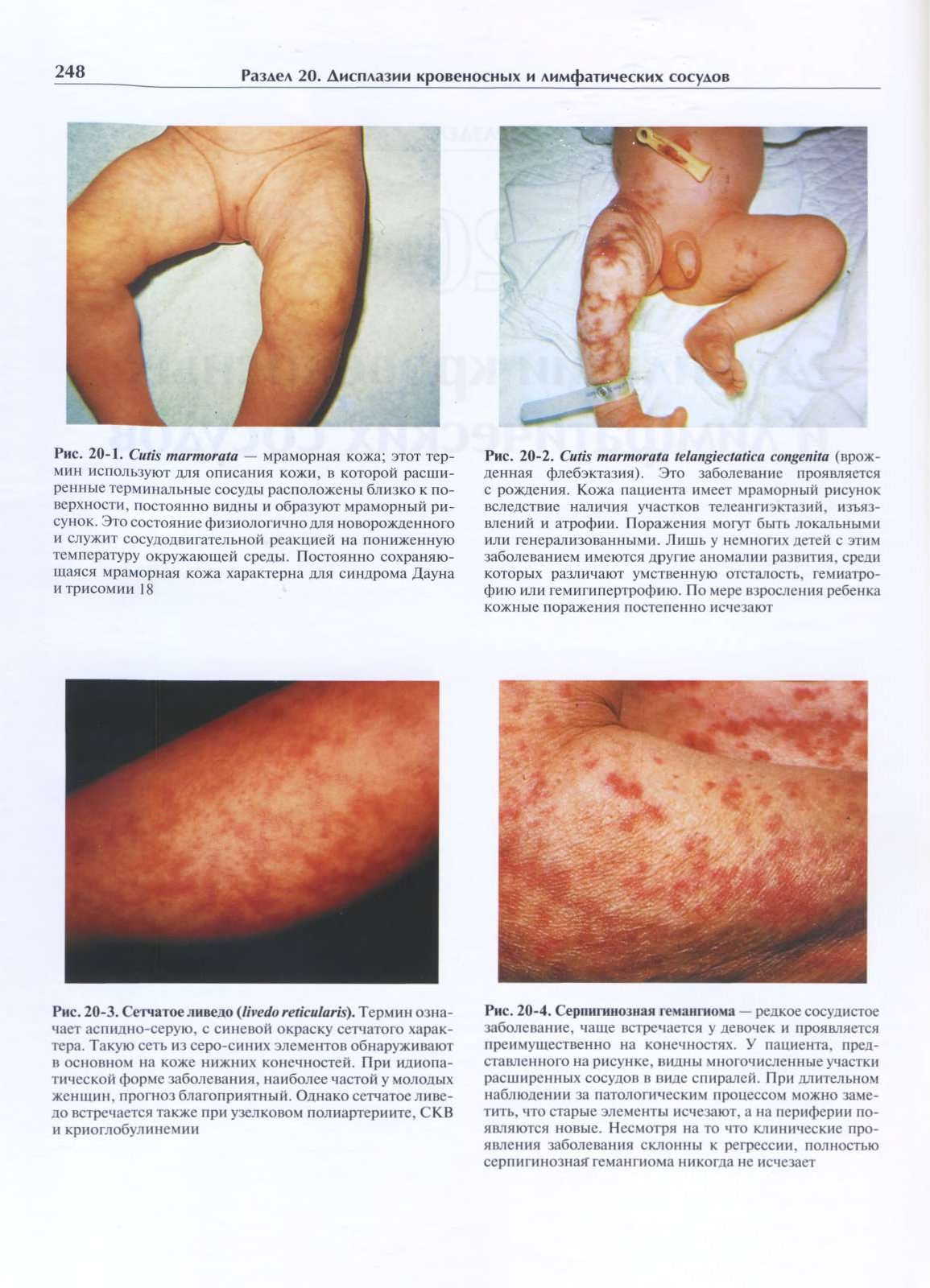 248 Раздел 20. Дисплазии кровеносных и лимфатических сосудов

Рис. 20-1. Cutis marmorata — мраморная кожа; этот термин используют для описания кожи, в которой расширенные терминальные сосуды расположены близко к поверхности, постоянно видны и образуют мраморный рисунок. Это состояние физиологично для новорожденного и служит сосудодвигательной реакцией на пониженную температуру окружающей среды. Постоянно сохраняющаяся мраморная кожа характерна для синдрома Дауна и трисомии 18

Рис. 20-2. Cutis marmorata telangiectatica congenita (врожденная флебэктазия). Это заболевание проявляется с рождения. Кожа пациента имеет мраморный рисунок вследствие наличия участков телеангиэктазий, изъязвлений и атрофии. Поражения могут быть локальными или генерализованными. Лишь у немногих детей с этим заболеванием имеются другие аномалии развития, среди которых различают умственную отсталость, гемиатрофию или гемигипертрофию. По мере взросления ребенка кожные поражения постепенно исчезают

Рис. 20-3. Сетчатое ливедо (livedo reticularis). Термин означает аспидно-серую, с синевой окраску сетчатого характера. Такую сеть из серо-синих элементов обнаруживают в основном на коже нижних конечностей. При идиопатической форме заболевания, наиболее частой у молодых женщин, прогноз благоприятный. Однако сетчатое ливедо встречается также при узелковом полиартериите, СКВ и криоглобулинемии

Рис. 20-4. Серпигинозная гемангиома — редкое сосудистое заболевание, чаще встречается у девочек и проявляется преимущественно на конечностях. У пациента, представленного на рисунке, видны многочисленные участки расширенных сосудов в виде спиралей. При длительном наблюдении за патологическим процессом можно заметить, что старые элементы исчезают, а на периферии появляются новые. Несмотря на то что клинические проявления заболевания склонны к регрессии, полностью серпигинозная гемангиома никогда не исчезает